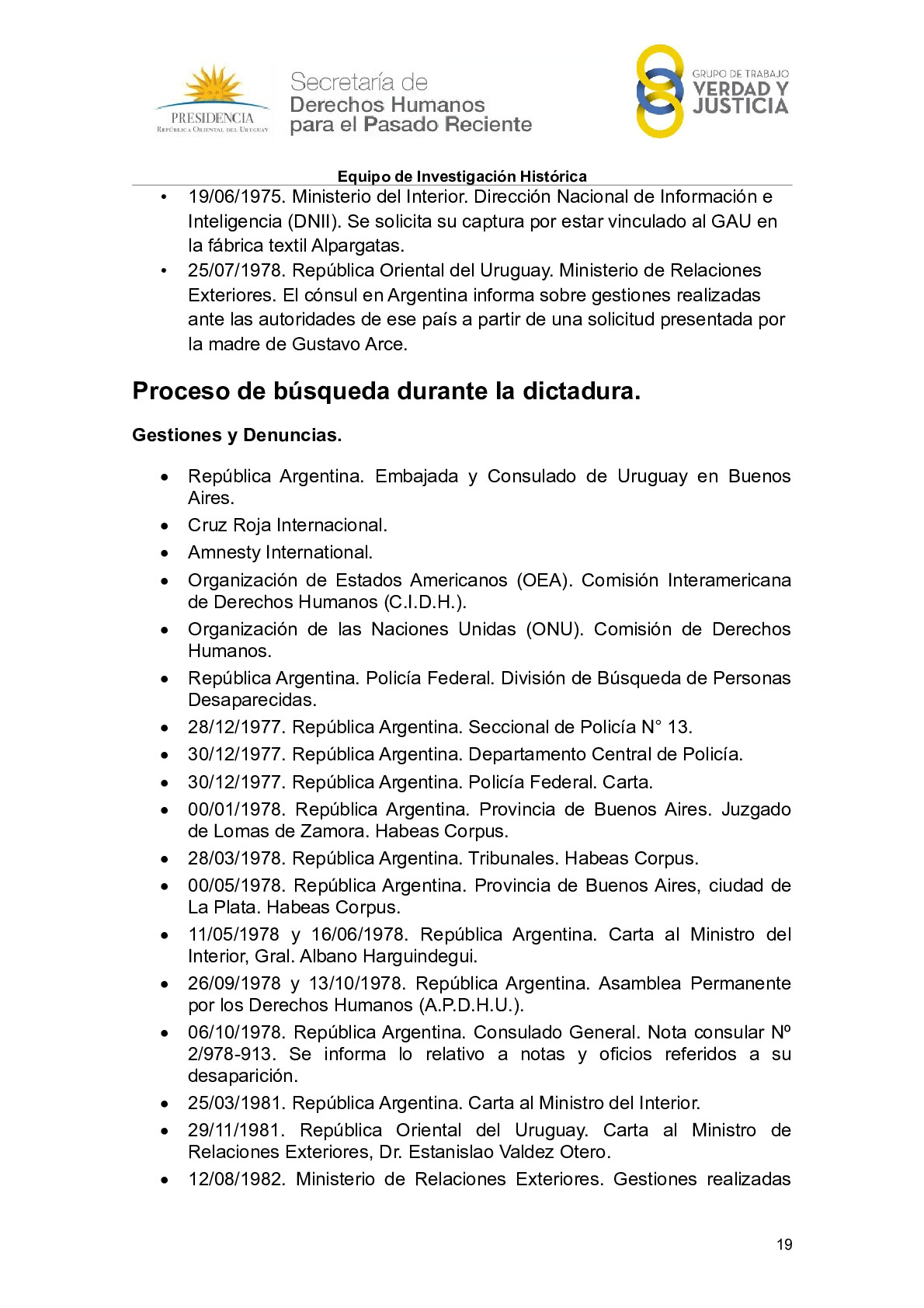 PRESIDENCIA
República Oriental del Uruguay

Secretaría de
Derechos Humanos
para el Pasado Reciente

GRUPO DE TRABAJO
VERDAD Y
JUSTICIA

Equipo de Investigación Histórica

• 19/06/1975. Ministerio del Interior. Dirección Nacional de Información e Inteligencia (DNII). Se solicita su captura por estar vinculado al GAU en la fábrica textil Alpargatas.
• 25/07/1978. República Oriental del Uruguay. Ministerio de Relaciones Exteriores. El cónsul en Argentina informa sobre gestiones realizadas ante las autoridades de ese país a partir de una solicitud presentada por la madre de Gustavo Arce.

Proceso de búsqueda durante la dictadura.

Gestiones y Denuncias.

• República Argentina. Embajada y Consulado de Uruguay en Buenos Aires.
• Cruz Roja Internacional.
• Amnesty International.
• Organización de Estados Americanos (OEA). Comisión Interamericana de Derechos Humanos (C.I.D.H.).
• Organización de las Naciones Unidas (ONU). Comisión de Derechos Humanos.
• República Argentina. Policía Federal. División de Búsqueda de Personas Desaparecidas.
• 28/12/1977. República Argentina. Seccional de Policía N° 13.
• 30/12/1977. República Argentina. Departamento Central de Policía.
• 30/12/1977. República Argentina. Policía Federal. Carta.
• 00/01/1978. República Argentina. Provincia de Buenos Aires. Juzgado de Lomas de Zamora. Habeas Corpus.
• 28/03/1978. República Argentina. Tribunales. Habeas Corpus.
• 00/05/1978. República Argentina. Provincia de Buenos Aires, ciudad de La Plata. Habeas Corpus.
• 11/05/1978 y 16/06/1978. República Argentina. Carta al Ministro del Interior, Gral. Albano Harguindegui.
• 26/09/1978 y 13/10/1978. República Argentina. Asamblea Permanente por los Derechos Humanos (A.P.D.H.U.).
• 06/10/1978. República Argentina. Consulado General. Nota consular Nº 2/978-913. Se informa lo relativo a notas y oficios referidos a su desaparición.
• 25/03/1981. República Argentina. Carta al Ministro del Interior.
• 29/11/1981. República Oriental del Uruguay. Carta al Ministro de Relaciones Exteriores, Dr. Estanislao Valdez Otero.
• 12/08/1982. Ministerio de Relaciones Exteriores. Gestiones realizadas

19